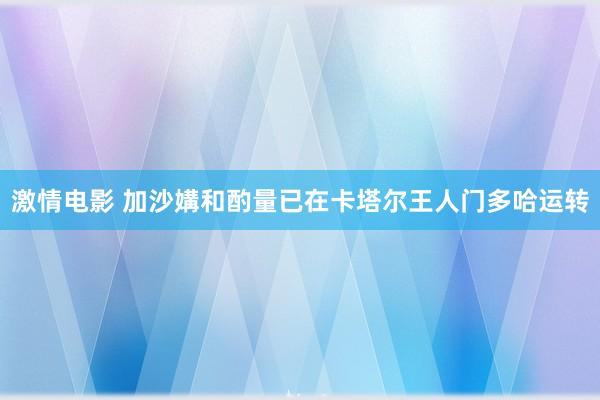 激情电影 加沙媾和酌量已在卡塔尔王人门多哈运转